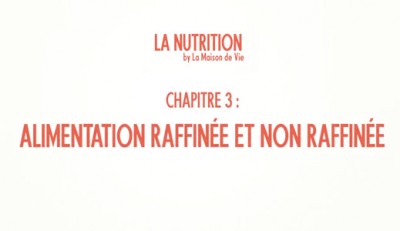 LA NUTRITION
by La Maison de Vie

CHAPITRE 3 :
ALIMENTATION RAFFINÉE ET NON RAFFINÉE